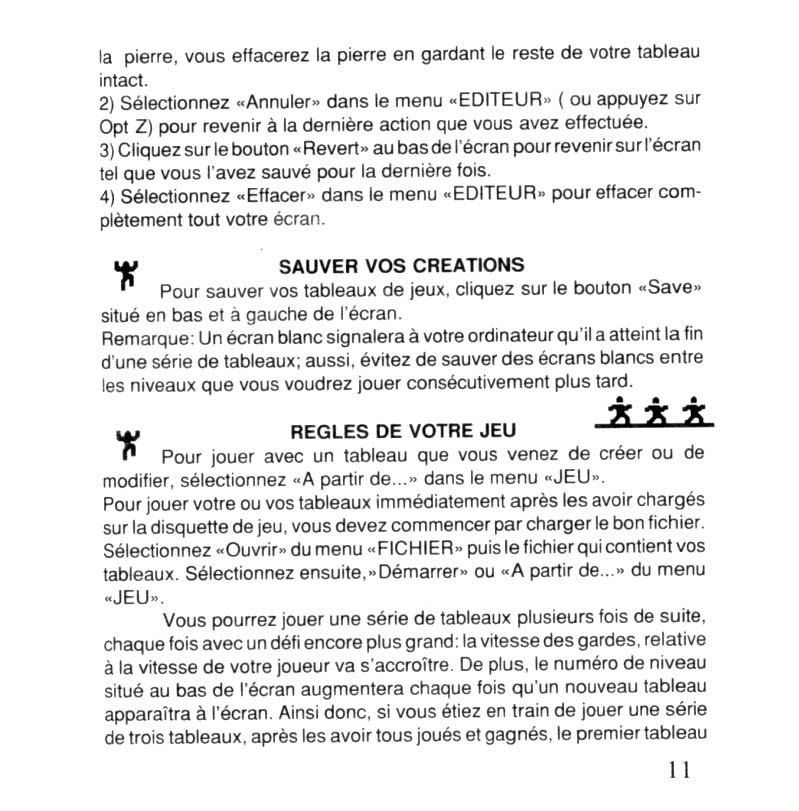 la pierre, vous effacerez la pierre en gardant le reste de votre tableau intact.
2) Sélectionnez «Annuler» dans le menu «EDITEUR» ( ou appuyez sur Opt Z) pour revenir à la dernière action que vous avez effectuée.
3) Cliquez sur le bouton «Revert» au bas de l'écran pour revenir sur l'écran tel que vous l'avez sauvé pour la dernière fois.
4) Sélectionnez «Effacer» dans le menu «EDITEUR» pour effacer complètement tout votre écran.

SAUVER VOS CREATIONS

Pour sauver vos tableaux de jeux, cliquez sur le bouton «Save» situé en bas et à gauche de l'écran.
Remarque: Un écran blanc signalera à votre ordinateur qu'il a atteint la fin d'une série de tableaux; aussi, évitez de sauver des écrans blancs entre les niveaux que vous voudrez jouer consécutivement plus tard.

REGLES DE VOTRE JEU

Pour jouer avec un tableau que vous venez de créer ou de modifier, sélectionnez «A partir de...» dans le menu «JEU».
Pour jouer votre ou vos tableaux immédiatement après les avoir chargés sur la disquette de jeu, vous devez commencer par charger le bon fichier. Sélectionnez «Ouvrir» du menu «FICHIER» puis le fichier qui contient vos tableaux. Sélectionnez ensuite,»Démarrer» ou «A partir de...» du menu «JEU».

Vous pourrez jouer une série de tableaux plusieurs fois de suite, chaque fois avec un défi encore plus grand: la vitesse des gardes, relative à la vitesse de votre joueur va s'accroître. De plus, le numéro de niveau situé au bas de l'écran augmentera chaque fois qu'un nouveau tableau apparaîtra à l'écran. Ainsi donc, si vous étiez en train de jouer une série de trois tableaux, après les avoir tous joués et gagnés, le premier tableau

11